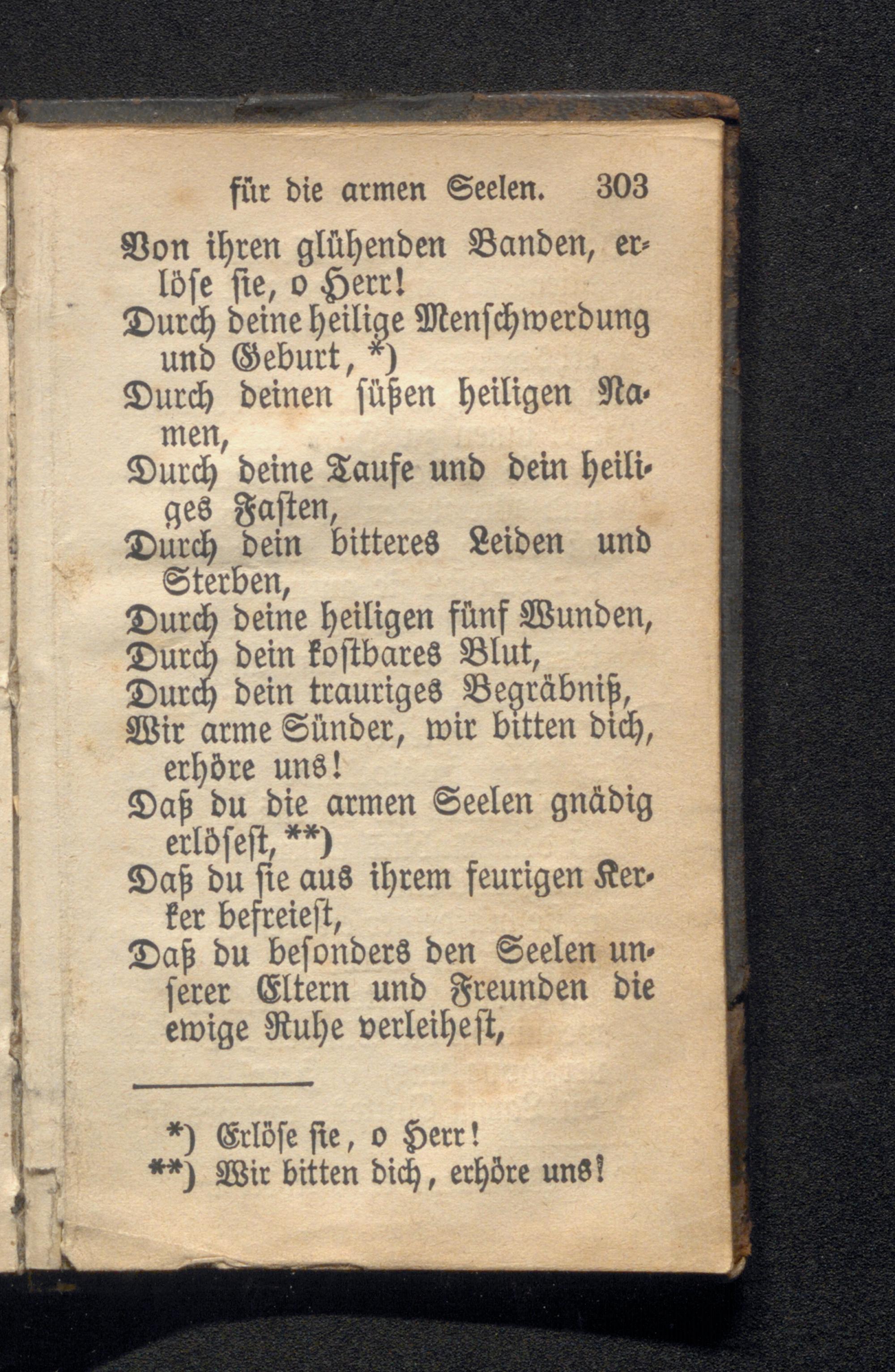 für die armen Seelen. 303

Von ihren glühenden Banden, erlöse sie, o Herr!
Durch deine heilige Menschwerdung und Geburt, *)
Durch deinen süßen heiligen Namen,
Durch deine Taufe und dein heiliges Fasten,
Durch dein bitteres Leiden und Sterben,
Durch deine heiligen fünf Wunden,
Durch dein kostbares Blut,
Durch dein trauriges Begräbniß,
Wir arme Sünder, wir bitten dich, erhöre uns!
Daß du die armen Seelen gnädig erlösest, **)
Daß du sie aus ihrem feurigen Kerker befreiest,
Daß du besonders den Seelen unserer Eltern und Freunden die ewige Ruhe verleihest,

*) Erlöse sie, o Herr!
**) Wir bitten dich, erhöre uns!